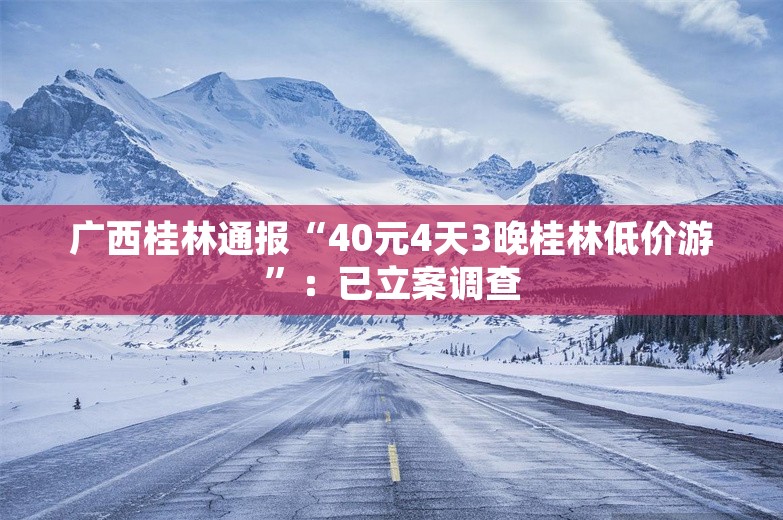 广西桂林通报“40元4天3晚桂林低价游”：已立案调查